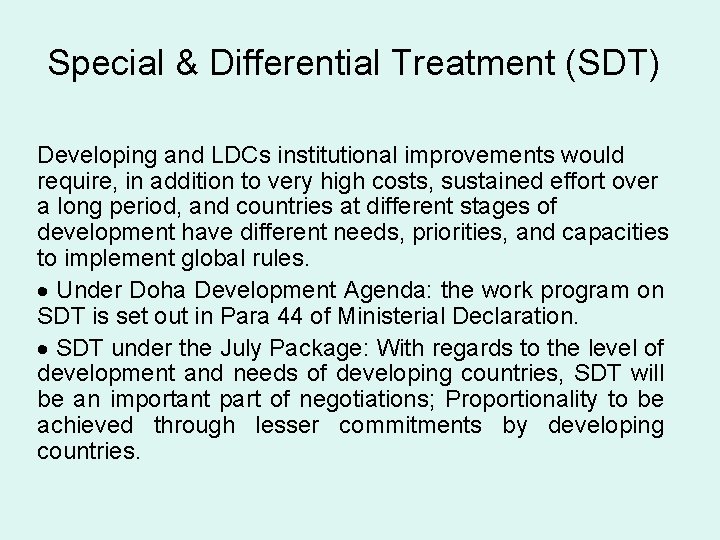 Special & Differential Treatment (SDT)

Developing and LDCs institutional improvements would require, in addition to very high costs, sustained effort over a long period, and countries at different stages of development have different needs, priorities, and capacities to implement global rules.

• Under Doha Development Agenda: the work program on SDT is set out in Para 44 of Ministerial Declaration.

• SDT under the July Package: With regards to the level of development and needs of developing countries, SDT will be an important part of negotiations; Proportionality to be achieved through lesser commitments by developing countries.